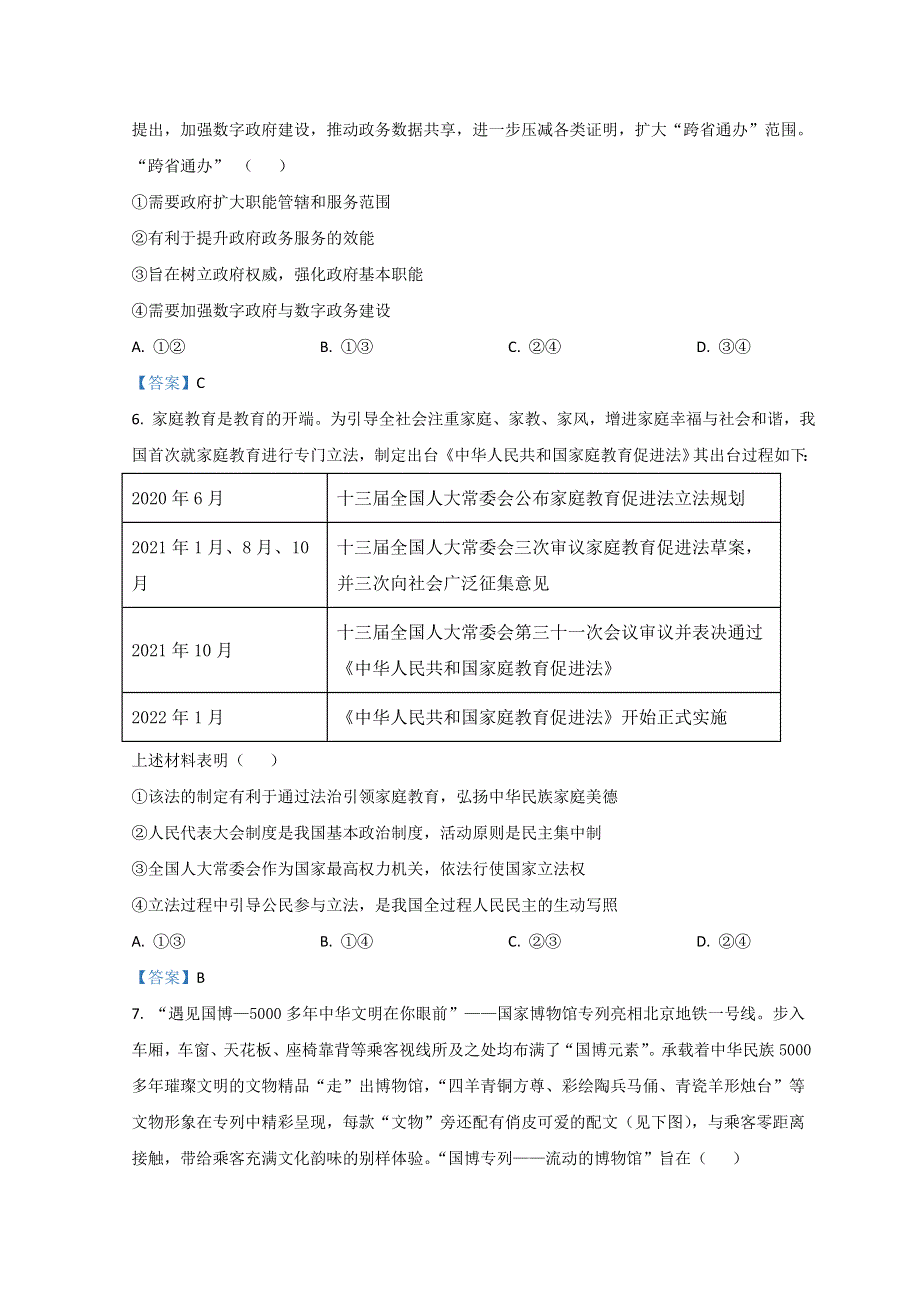 提出，加强数字政府建设，推动政务数据共享，进一步压减各类证明，扩大“跨省通办”范围。“跨省通办”（　　）

①需要政府扩大职能管辖和服务范围

②有利于提升政府政务服务的效能

③旨在树立政府权威，强化政府基本职能

④需要加强数字政府与数字政务建设

A. ①②　　　　B. ①③　　　　C. ②④　　　　D. ③④

【答案】C

6. 家庭教育是教育的开端。为引导全社会注重家庭、家教、家风，增进家庭幸福与社会和谐，我国首次就家庭教育进行专门立法，制定出台《中华人民共和国家庭教育促进法》其出台过程如下：

| 2020 年 6 月 | 十三届全国人大常委会公布家庭教育促进法立法规划 |
|---|---|
| 2021 年 1 月、8 月、10 月 | 十三届全国人大常委会三次审议家庭教育促进法草案，并三次向社会广泛征集意见 |
| 2021 年 10 月 | 十三届全国人大常委会第三十一次会议审议并表决通过《中华人民共和国家庭教育促进法》 |
| 2022 年 1 月 | 《中华人民共和国家庭教育促进法》开始正式实施 |

上述材料表明（　　）

①该法的制定有利于通过法治引领家庭教育，弘扬中华民族家庭美德

②人民代表大会制度是我国基本政治制度，活动原则是民主集中制

③全国人大常委会作为国家最高权力机关，依法行使国家立法权

④立法过程中引导公民参与立法，是我国全过程人民民主的生动写照

A. ①③　　　　B. ①④　　　　C. ②③　　　　D. ②④

【答案】B

7. “遇见国博—5000 多年中华文明在你眼前”——国家博物馆专列亮相北京地铁一号线。步入车厢，车窗、天花板、座椅靠背等乘客视线所及之处均布满了“国博元素”。承载着中华民族 5000 多年璀璨文明的文物精品“走”出博物馆，“四羊青铜方尊、彩绘陶兵马俑、青瓷羊形烛台”等文物形象在专列中精彩呈现，每款“文物”旁还配有俏皮可爱的配文（见下图），与乘客零距离接触，带给乘客充满文化韵味的别样体验。“国博专列——流动的博物馆”旨在（　　）